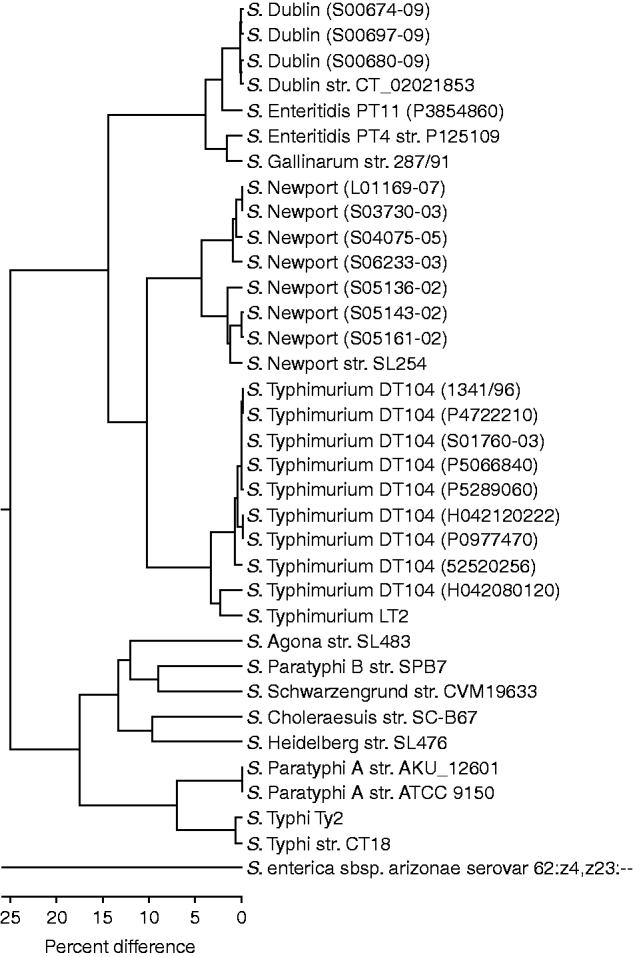 S. Dublin (S00674-09)
S. Dublin (S00697-09)
S. Dublin (S00680-09)
S. Dublin str. CT_02021853
S. Enteritidis PT11 (P3854860)
S. Enteritidis PT4 str. P125109
S. Gallinarum str. 287/91
S. Newport (L01169-07)
S. Newport (S03730-03)
S. Newport (S04075-05)
S. Newport (S06233-03)
S. Newport (S05136-02)
S. Newport (S05143-02)
S. Newport (S05161-02)
S. Newport str. SL254
S. Typhimurium DT104 (1341/96)
S. Typhimurium DT104 (P4722210)
S. Typhimurium DT104 (S01760-03)
S. Typhimurium DT104 (P5066840)
S. Typhimurium DT104 (P5289060)
S. Typhimurium DT104 (H042120222)
S. Typhimurium DT104 (P0977470)
S. Typhimurium DT104 (52520256)
S. Typhimurium DT104 (H042080120)
S. Typhimurium LT2
S. Agona str. SL483
S. Paratyphi B str. SPB7
S. Schwarzengrund str. CVM19633
S. Choleraesuis str. SC-B67
S. Heidelberg str. SL476
S. Paratyphi A str. AKU_12601
S. Paratyphi A str. ATCC 9150
S. Typhi Ty2
S. Typhi str. CT18
S. enterica sbsp. arizonae serovar 62:z4,z23:--

25 20 15 10 5 0
Percent difference